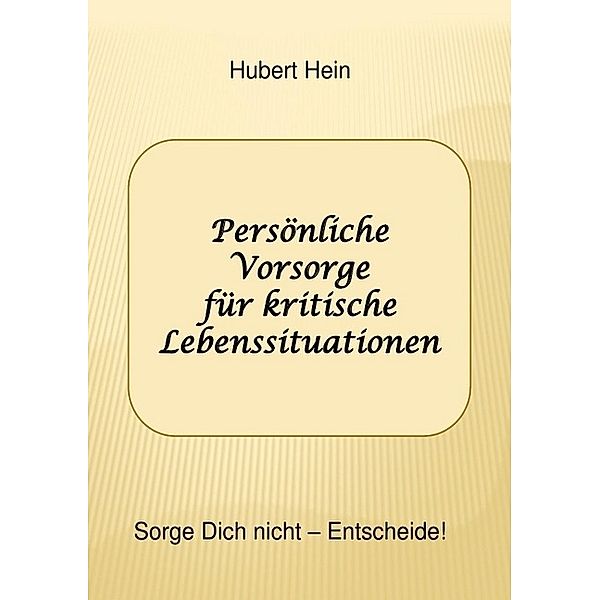 Hubert Hein

Persönliche Vorsorge für kritische Lebenssituationen

Sorge Dich nicht – Entscheide!